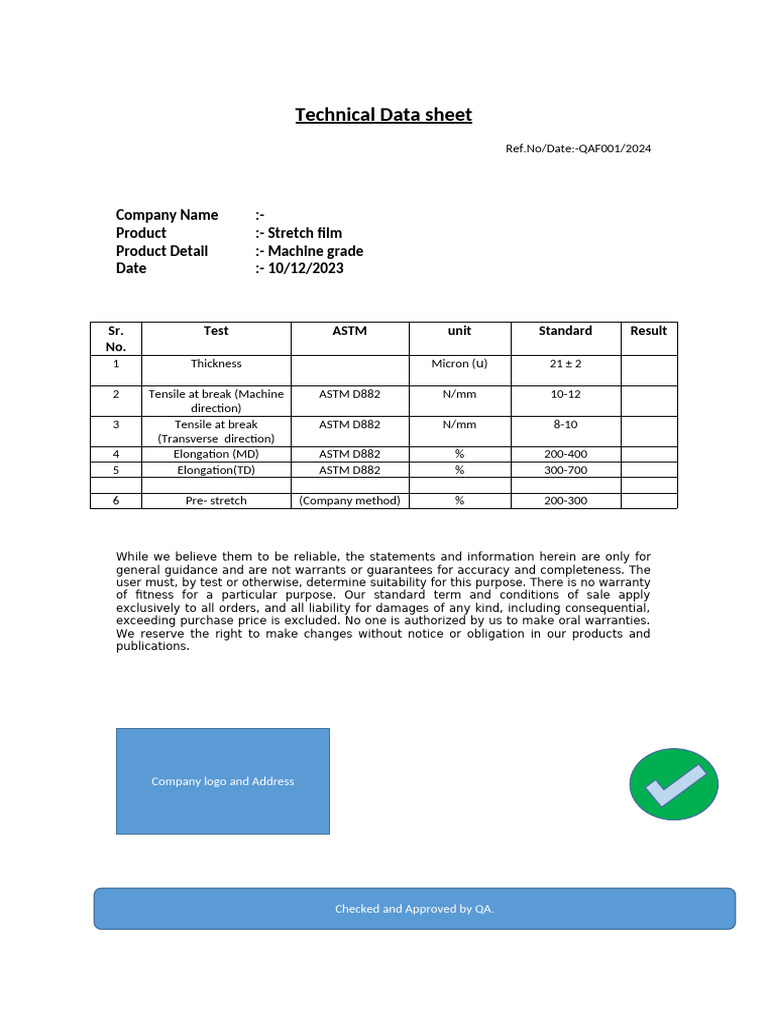 Technical Data sheet

Ref.No/Date:-QAF001/2024

Company Name :-
Product :- Stretch film
Product Detail :- Machine grade
Date :- 10/12/2023

| Sr. No. | Test | ASTM | unit | Standard | Result |
|---|---|---|---|---|---|
| 1 | Thickness | | Micron (u) | 21 ± 2 | |
| 2 | Tensile at break (Machine direction) | ASTM D882 | N/mm | 10-12 | |
| 3 | Tensile at break (Transverse direction) | ASTM D882 | N/mm | 8-10 | |
| 4 | Elongation (MD) | ASTM D882 | % | 200-400 | |
| 5 | Elongation(TD) | ASTM D882 | % | 300-700 | |
| | | | | | |
| 6 | Pre- stretch | (Company method) | % | 200-300 | |

While we believe them to be reliable, the statements and information herein are only for general guidance and are not warrants or guarantees for accuracy and completeness. The user must, by test or otherwise, determine suitability for this purpose. There is no warranty of fitness for a particular purpose. Our standard term and conditions of sale apply exclusively to all orders, and all liability for damages of any kind, including consequential, exceeding purchase price is excluded. No one is authorized by us to make oral warranties. We reserve the right to make changes without notice or obligation in our products and publications.

Company logo and Address

Checked and Approved by QA.